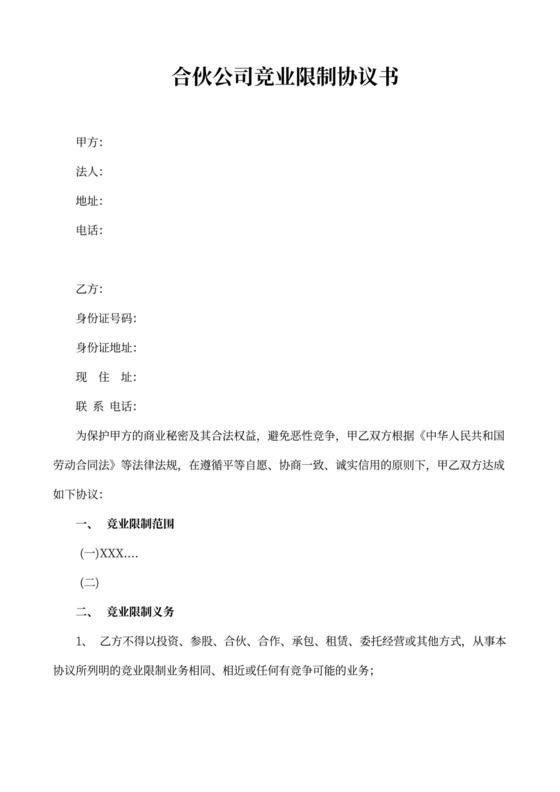 合伙公司竞业限制协议书

甲方:

法人:

地址:

电话:

乙方:

身份证号码:

身份证地址:

现 住 址:

联 系 电话:

为保护甲方的商业秘密及其合法权益，避免恶性竞争，甲乙双方根据《中华人民共和国劳动合同法》等法律法规，在遵循平等自愿、协商一致、诚实信用的原则下，甲乙双方达成如下协议:

一、 竞业限制范围

(一)XXX....

(二)

二、 竞业限制义务

1、 乙方不得以投资、参股、合伙、合作、承包、租赁、委托经营或其他方式，从事本协议所列明的竞业限制业务相同、相近或任何有竞争可能的业务;